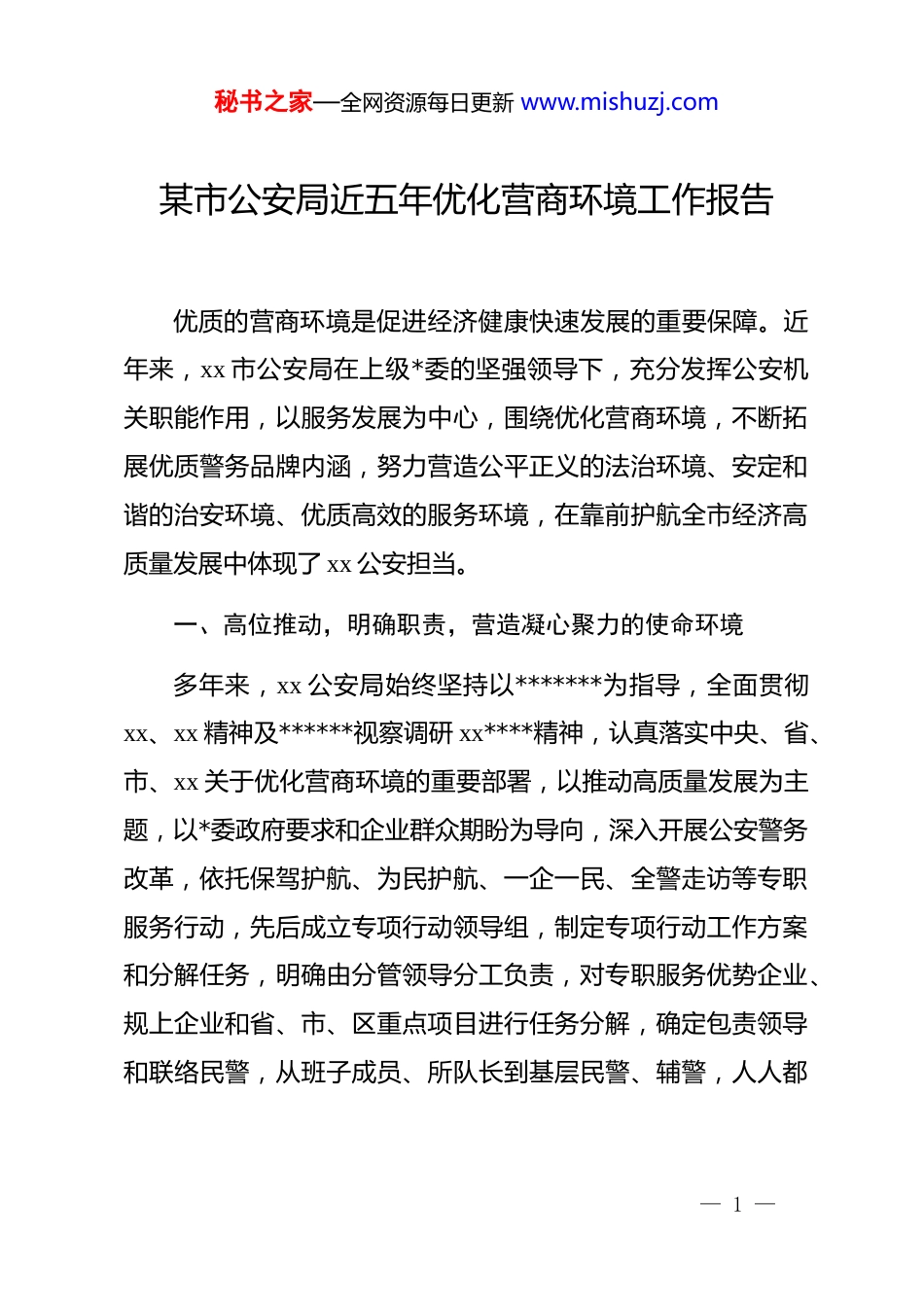 秘书之家—全网资源每日更新 www.mishuzj.com

某市公安局近五年优化营商环境工作报告

优质的营商环境是促进经济健康快速发展的重要保障。近年来，xx 市公安局在上级*委的坚强领导下，充分发挥公安机关职能作用，以服务发展为中心，围绕优化营商环境，不断拓展优质警务品牌内涵，努力营造公平正义的法治环境、安定和谐的治安环境、优质高效的服务环境，在靠前护航全市经济高质量发展中体现了 xx 公安担当。

一、高位推动，明确职责，营造凝心聚力的使命环境

多年来，xx 公安局始终坚持以*******为指导，全面贯彻 xx、xx 精神及******视察调研 xx****精神，认真落实中央、省、市、xx 关于优化营商环境的重要部署，以推动高质量发展为主题，以*委政府要求和企业群众期盼为导向，深入开展公安警务改革，依托保驾护航、为民护航、一企一民、全警走访等专职服务行动，先后成立专项行动领导组，制定专项行动工作方案和分解任务，明确由分管领导分工负责，对专职服务优势企业、规上企业和省、市、区重点项目进行任务分解，确定包责领导和联络民警，从班子成员、所队长到基层民警、辅警，人人都

— 1 —